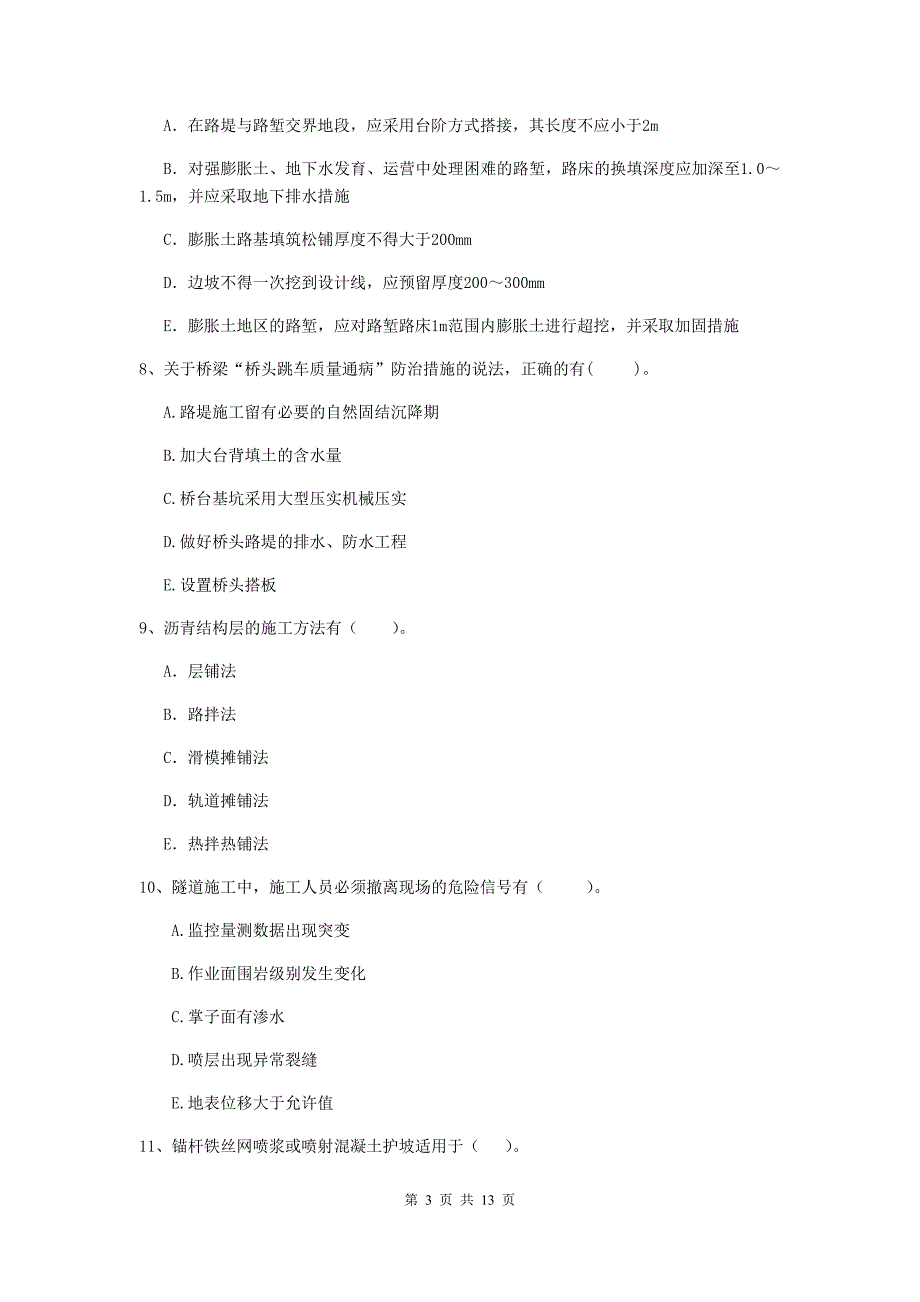 A. 在路堤与路堑交界地段，应采用台阶方式搭接，其长度不应小于2m

B. 对强膨胀土、地下水发育、运营中处理困难的路堑，路床的换填深度应加深至1.0～1.5m，并应采取地下排水措施

C. 膨胀土路基填筑松铺厚度不得大于200mm

D. 边坡不得一次挖到设计线，应预留厚度200～300mm

E. 膨胀土地区的路堑，应对路堑路床1m范围内膨胀土进行超挖，并采取加固措施

8、关于桥梁“桥头跳车质量通病”防治措施的说法，正确的有（　　）。

A.路堤施工留有必要的自然固结沉降期

B.加大台背填土的含水量

C.桥台基坑采用大型压实机械压实

D.做好桥头路堤的排水、防水工程

E.设置桥头搭板

9、沥青结构层的施工方法有（　　）。

A. 层铺法

B. 路拌法

C. 滑模摊铺法

D. 轨道摊铺法

E. 热拌热铺法

10、隧道施工中，施工人员必须撤离现场的危险信号有（　　）。

A.监控量测数据出现突变

B.作业面围岩级别发生变化

C.掌子面有渗水

D.喷层出现异常裂缝

E.地表位移大于允许值

11、锚杆铁丝网喷浆或喷射混凝土护坡适用于（　　）。

第 3 页 共 13 页